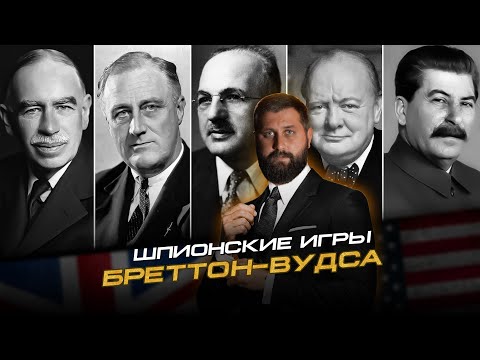 ШПИОНСКИЕ ИГРЫ
БРЕТТОН-ВУДСА